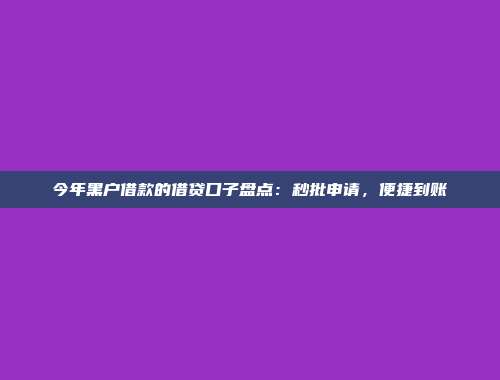 今年黑户借款的借贷口子盘点：秒批申请，便捷到账